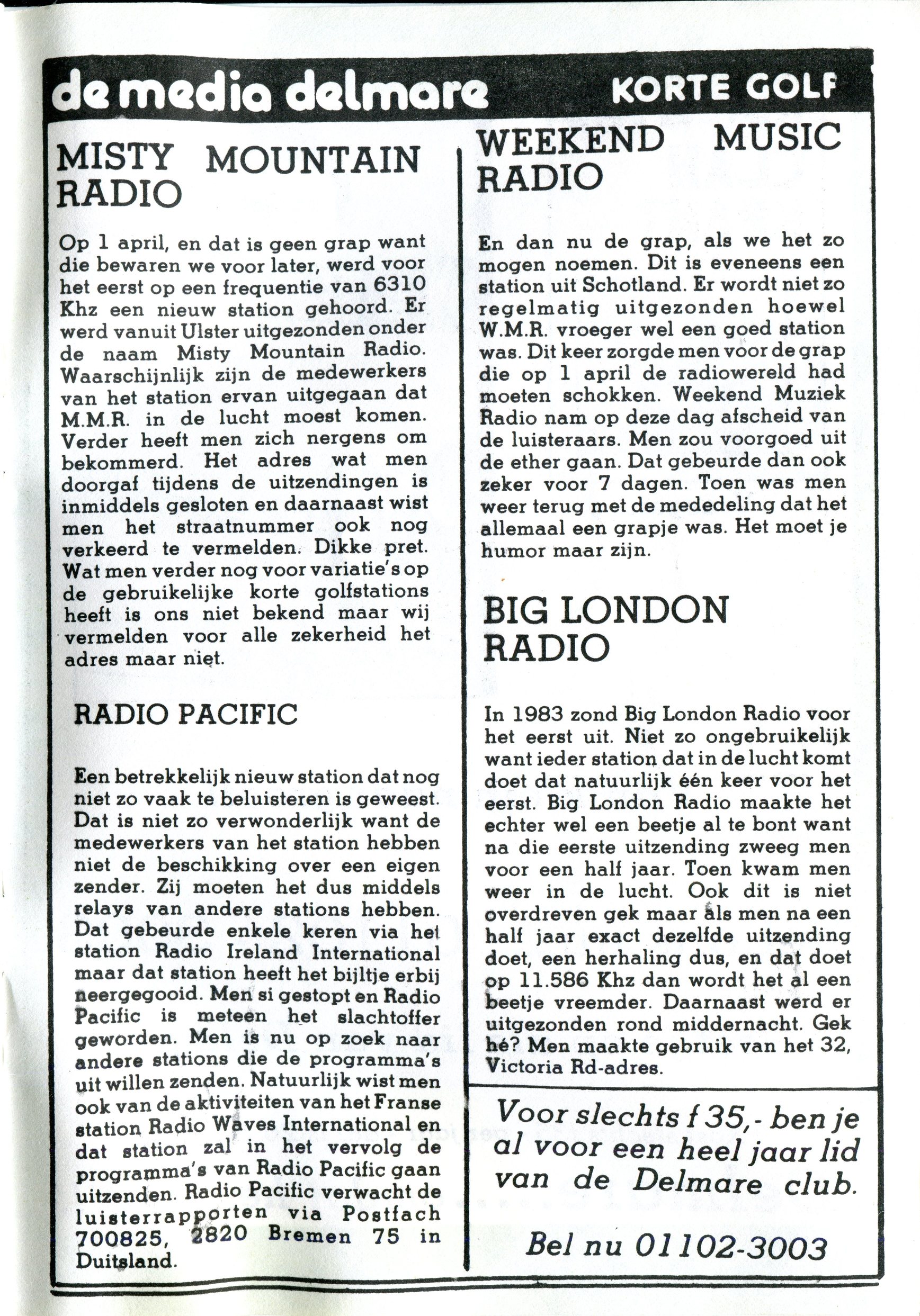 de media delmare KORTE GOLF

MISTY MOUNTAIN RADIO

Op 1 april, en dat is geen grap want die bewaren we voor later, werd voor het eerst op een frequentie van 6310 Khz een nieuw station gehoord. Er werd vanuit Ulster uitgezonden onder de naam Misty Mountain Radio. Waarschijnlijk zijn de medewerkers van het station ervan uitgegaan dat M.M.R. in de lucht moest komen. Verder heeft men zich nergens om bekommerd. Het adres wat men doorgaf tijdens de uitzendingen is inmiddels gesloten en daarnaast wist men het straatnummer ook nog verkeerd te vermelden. Dikke pret. Wat men verder nog voor variatie's op de gebruikelijke korte golfstations heeft is ons niet bekend maar wij vermelden voor alle zekerheid het adres maar niet.

RADIO PACIFIC

Een betrekkelijk nieuw station dat nog niet zo vaak te beluisteren is geweest. Dat is niet zo verwonderlijk want de medewerkers van het station hebben niet de beschikking over een eigen zender. Zij moeten het dus middels relays van andere stations hebben. Dat gebeurde enkele keren via het station Radio Ireland International maar dat station heeft het bijltje erbij neergegooid. Men si gestopt en Radio Pacific is meteen het slachtoffer geworden. Men is nu op zoek naar andere stations die de programma's uit willen zenden. Natuurlijk wist men ook van de aktiviteiten van het Franse station Radio Waves International en dat station zal in het vervolg de programma's van Radio Pacific gaan uitzenden. Radio Pacific verwacht de luisterrapporten via Postfach 700825, 2820 Bremen 75 in Duitsland.

WEEKEND MUSIC RADIO

En dan nu de grap, als we het zo mogen noemen. Dit is eveneens een station uit Schotland. Er wordt niet zo regelmatig uitgezonden hoewel W.M.R. vroeger wel een goed station was. Dit keer zorgde men voor de grap die op 1 april de radiowereld had moeten schokken. Weekend Muziek Radio nam op deze dag afscheid van de luisteraars. Men zou voorgoed uit de ether gaan. Dat gebeurde dan ook zeker voor 7 dagen. Toen was men weer terug met de mededeling dat het allemaal een grapje was. Het moet je humor maar zijn.

BIG LONDON RADIO

In 1983 zond Big London Radio voor het eerst uit. Niet zo ongebruikelijk want ieder station dat in de lucht komt doet dat natuurlijk één keer voor het eerst. Big London Radio maakte het echter wel een beetje al te bont want na die eerste uitzending zweeg men voor een half jaar. Toen kwam men weer in de lucht. Ook dit is niet overdreven gek maar als men na een half jaar exact dezelfde uitzending doet, een herhaling dus, en dat doet op 11.586 Khz dan wordt het al een beetje vreemder. Daarnaast werd er uitgezonden rond middernacht. Gek hé? Men maakte gebruik van het 32, Victoria Rd-adres.

Voor slechts f 35,- ben je al voor een heel jaar lid van de Delmare club.

Bel nu 01102-3003